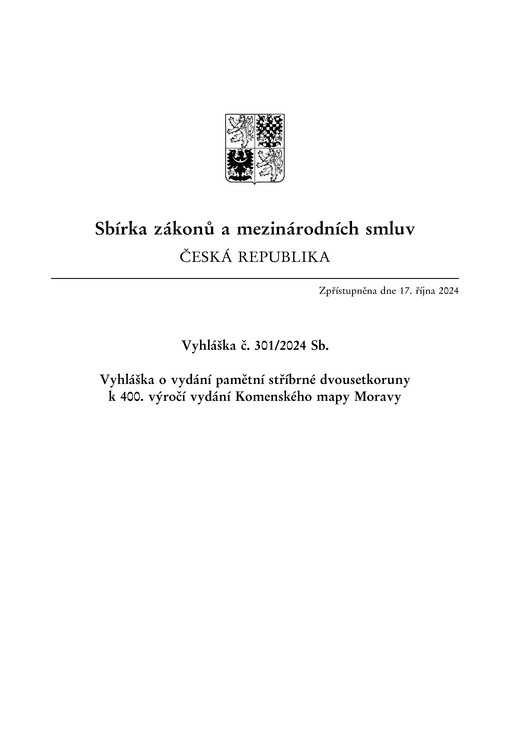 Sbírka zákonů a mezinárodních smluv
ČESKÁ REPUBLIKA

Zpřístupněna dne 17. října 2024

Vyhláška č. 301/2024 Sb.

Vyhláška o vydání pamětní stříbrné dvousetkoruny k 400. výročí vydání Komenského mapy Moravy